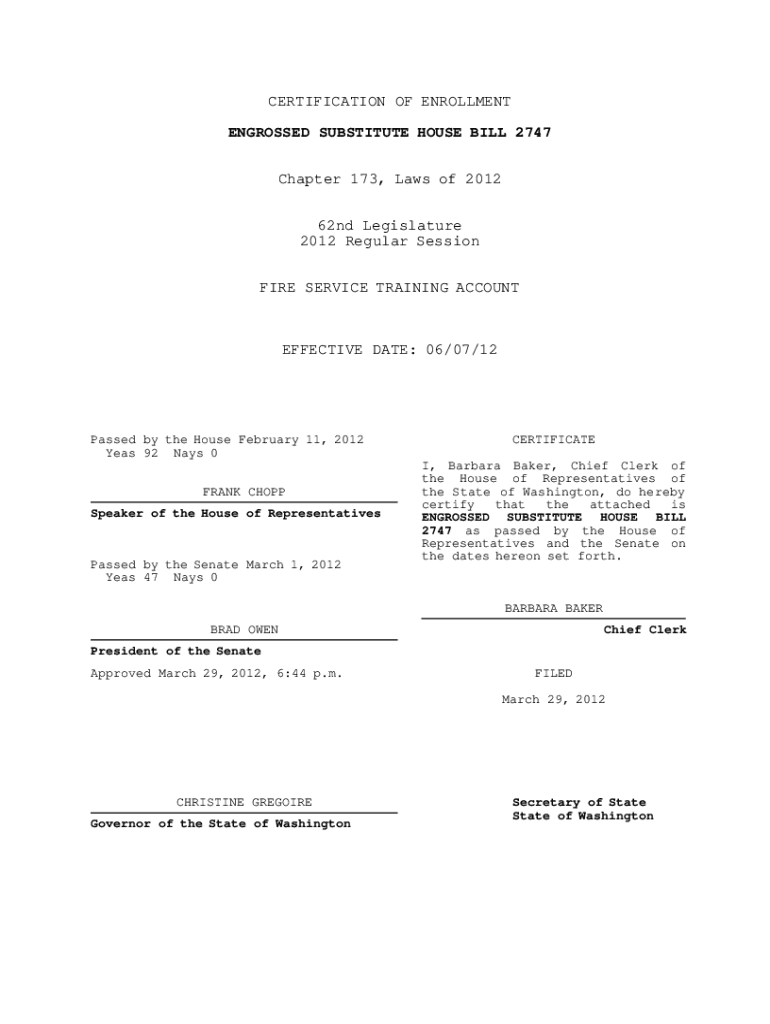 CERTIFICATION OF ENROLLMENT

ENGROSSED SUBSTITUTE HOUSE BILL 2747

Chapter 173, Laws of 2012

62nd Legislature
2012 Regular Session

FIRE SERVICE TRAINING ACCOUNT

EFFECTIVE DATE: 06/07/12

Passed by the House February 11, 2012
Yeas 92 Nays 0

FRANK CHOPP

Speaker of the House of Representatives

Passed by the Senate March 1, 2012
Yeas 47 Nays 0

BRAD OWEN

President of the Senate

Approved March 29, 2012, 6:44 p.m.

CHRISTINE GREGOIRE

Governor of the State of Washington

CERTIFICATE

I, Barbara Baker, Chief Clerk of the House of Representatives of the State of Washington, do hereby certify that the attached is ENGROSSED SUBSTITUTE HOUSE BILL 2747 as passed by the House of Representatives and the Senate on the dates hereon set forth.

BARBARA BAKER

Chief Clerk

FILED

March 29, 2012

Secretary of State
State of Washington